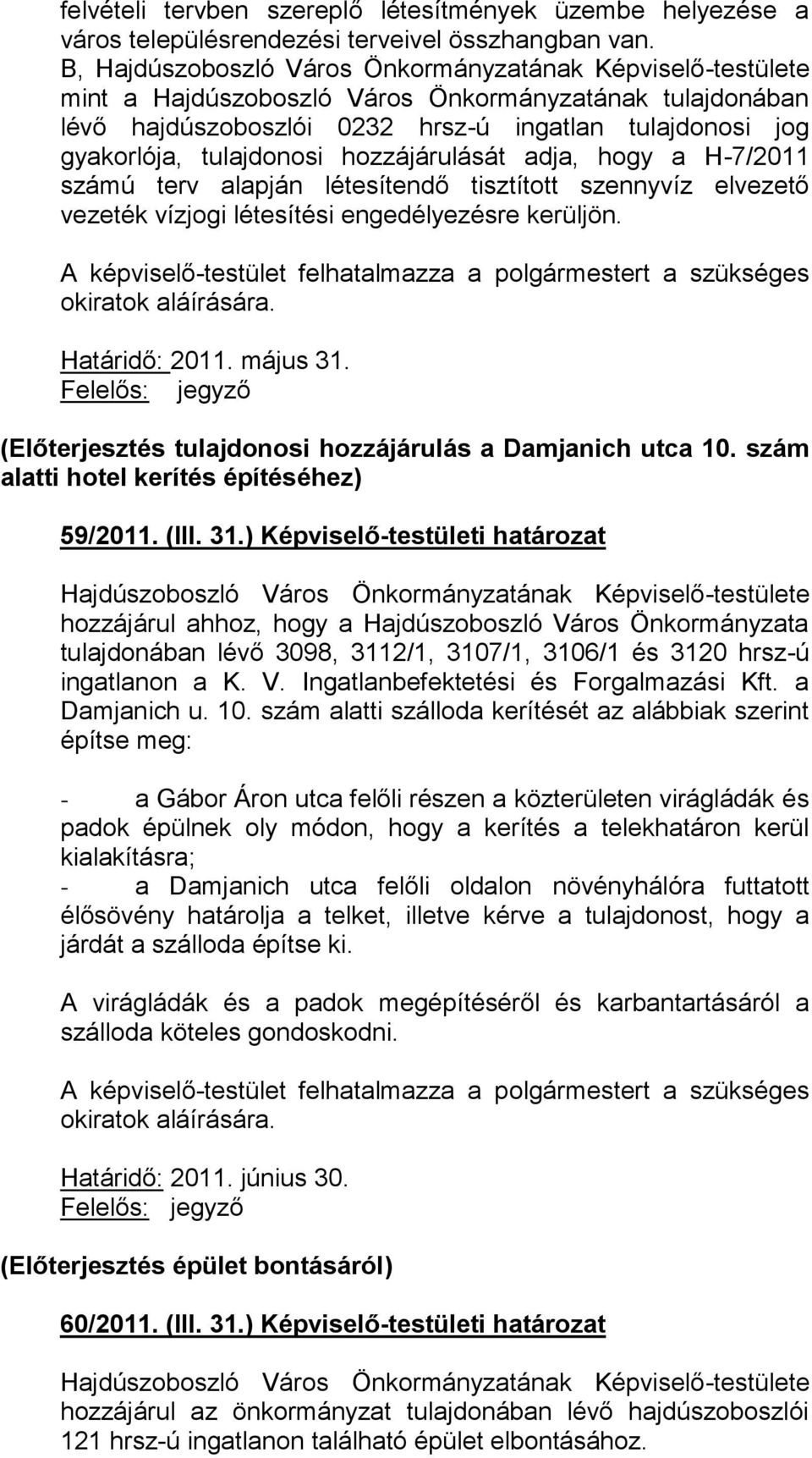 felvételi tervben szereplő létesítmények üzembe helyezése a város településrendezési terveivel összhangban van.
B, Hajdúszoboszló Város Önkormányzatának Képviselő-testülete mint a Hajdúszoboszló Város Önkormányzatának tulajdonában lévő hajdúszoboszlói 0232 hrsz-ú ingatlan tulajdonosi jog gyakorlója, tulajdonosi hozzájárulását adja, hogy a H-7/2011 számú terv alapján létesítendő tisztított szennyvíz elvezető vezeték vízjogi létesítési engedélyezésre kerüljön.

A képviselő-testület felhatalmazza a polgármestert a szükséges okiratok aláírására.

Határidő: 2011. május 31.
Felelős: jegyző

(Előterjesztés tulajdonosi hozzájárulás a Damjanich utca 10. szám alatti hotel kerítés építéséhez)

59/2011. (III. 31.) Képviselő-testületi határozat

Hajdúszoboszló Város Önkormányzatának Képviselő-testülete hozzájárul ahhoz, hogy a Hajdúszoboszló Város Önkormányzata tulajdonában lévő 3098, 3112/1, 3107/1, 3106/1 és 3120 hrsz-ú ingatlanon a K. V. Ingatlanbefektetési és Forgalmazási Kft. a Damjanich u. 10. szám alatti szálloda kerítését az alábbiak szerint építse meg:

- a Gábor Áron utca felőli részen a közterületen virágládák és padok épülnek oly módon, hogy a kerítés a telekhatáron kerül kialakításra;
- a Damjanich utca felőli oldalon növényhálóra futtatott élősövény határolja a telket, illetve kérve a tulajdonost, hogy a járdát a szálloda építse ki.

A virágládák és a padok megépítéséről és karbantartásáról a szálloda köteles gondoskodni.

A képviselő-testület felhatalmazza a polgármestert a szükséges okiratok aláírására.

Határidő: 2011. június 30.
Felelős: jegyző

(Előterjesztés épület bontásáról)

60/2011. (III. 31.) Képviselő-testületi határozat

Hajdúszoboszló Város Önkormányzatának Képviselő-testülete hozzájárul az önkormányzat tulajdonában lévő hajdúszoboszlói 121 hrsz-ú ingatlanon található épület elbontásához.